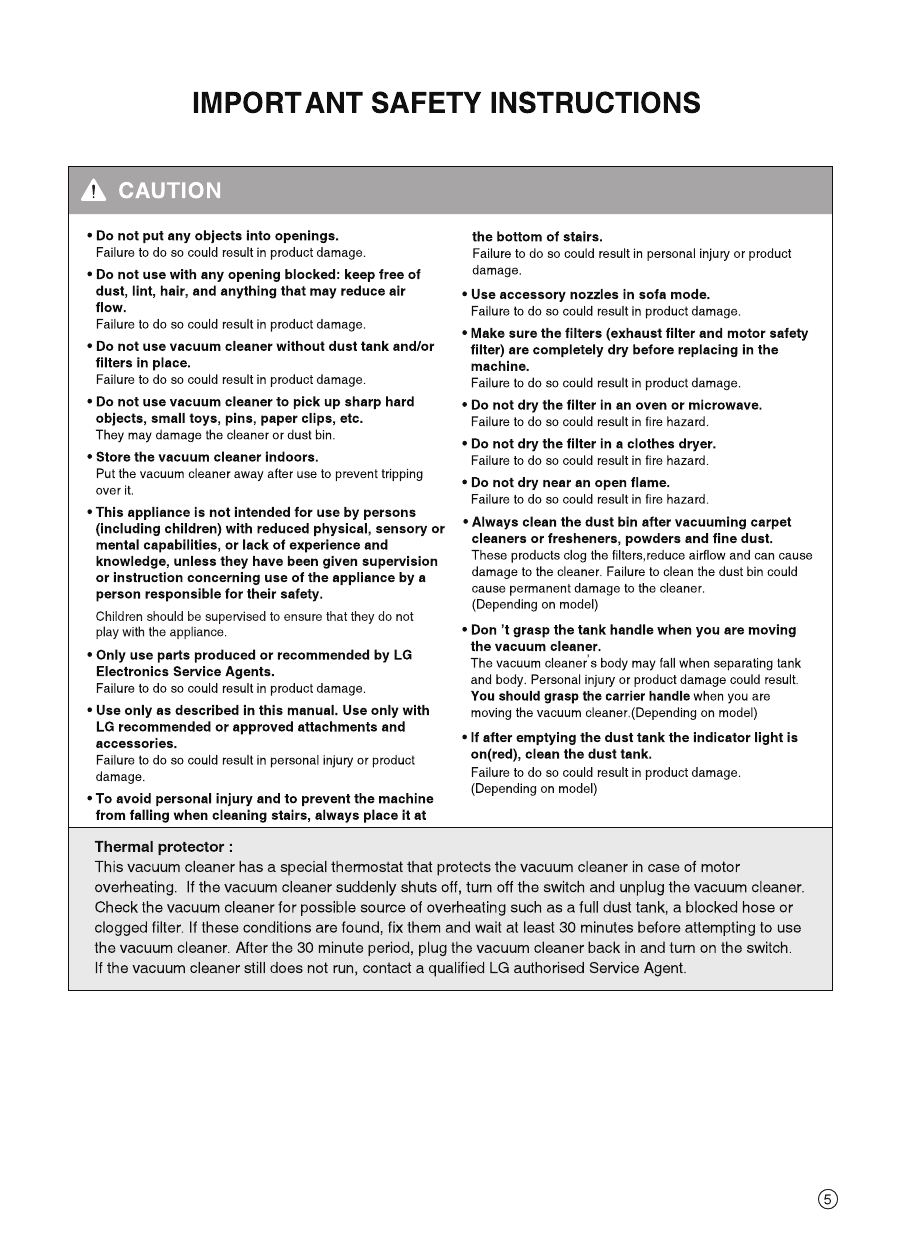 IMPORTANT SAFETY INSTRUCTIONS

CAUTION

• Do not put any objects into openings.
Failure to do so could result in product damage.

• Do not use with any opening blocked: keep free of dust, lint, hair, and anything that may reduce air flow.
Failure to do so could result in product damage.

• Do not use vacuum cleaner without dust tank and/or filters in place.
Failure to do so could result in product damage.

• Do not use vacuum cleaner to pick up sharp hard objects, small toys, pins, paper clips, etc.
They may damage the cleaner or dust bin.

• Store the vacuum cleaner indoors.
Put the vacuum cleaner away after use to prevent tripping over it.

• This appliance is not intended for use by persons (including children) with reduced physical, sensory or mental capabilities, or lack of experience and knowledge, unless they have been given supervision or instruction concerning use of the appliance by a person responsible for their safety.
Children should be supervised to ensure that they do not play with the appliance.

• Only use parts produced or recommended by LG Electronics Service Agents.
Failure to do so could result in product damage.

• Use only as described in this manual. Use only with LG recommended or approved attachments and accessories.
Failure to do so could result in personal injury or product damage.

• To avoid personal injury and to prevent the machine from falling when cleaning stairs, always place it at the bottom of stairs.
Failure to do so could result in personal injury or product damage.

• Use accessory nozzles in sofa mode.
Failure to do so could result in product damage.

• Make sure the filters (exhaust filter and motor safety filter) are completely dry before replacing in the machine.
Failure to do so could result in product damage.

• Do not dry the filter in an oven or microwave.
Failure to do so could result in fire hazard.

• Do not dry the filter in a clothes dryer.
Failure to do so could result in fire hazard.

• Do not dry near an open flame.
Failure to do so could result in fire hazard.

• Always clean the dust bin after vacuuming carpet cleaners or fresheners, powders and fine dust.
These products clog the filters,reduce airflow and can cause damage to the cleaner. Failure to clean the dust bin could cause permanent damage to the cleaner.
(Depending on model)

• Don 't grasp the tank handle when you are moving the vacuum cleaner.
The vacuum cleaner's body may fall when separating tank and body. Personal injury or product damage could result. You should grasp the carrier handle when you are moving the vacuum cleaner.(Depending on model)

• If after emptying the dust tank the indicator light is on(red), clean the dust tank.
Failure to do so could result in product damage.
(Depending on model)

Thermal protector :
This vacuum cleaner has a special thermostat that protects the vacuum cleaner in case of motor overheating. If the vacuum cleaner suddenly shuts off, turn off the switch and unplug the vacuum cleaner. Check the vacuum cleaner for possible source of overheating such as a full dust tank, a blocked hose or clogged filter. If these conditions are found, fix them and wait at least 30 minutes before attempting to use the vacuum cleaner. After the 30 minute period, plug the vacuum cleaner back in and turn on the switch. If the vacuum cleaner still does not run, contact a qualified LG authorised Service Agent.

5